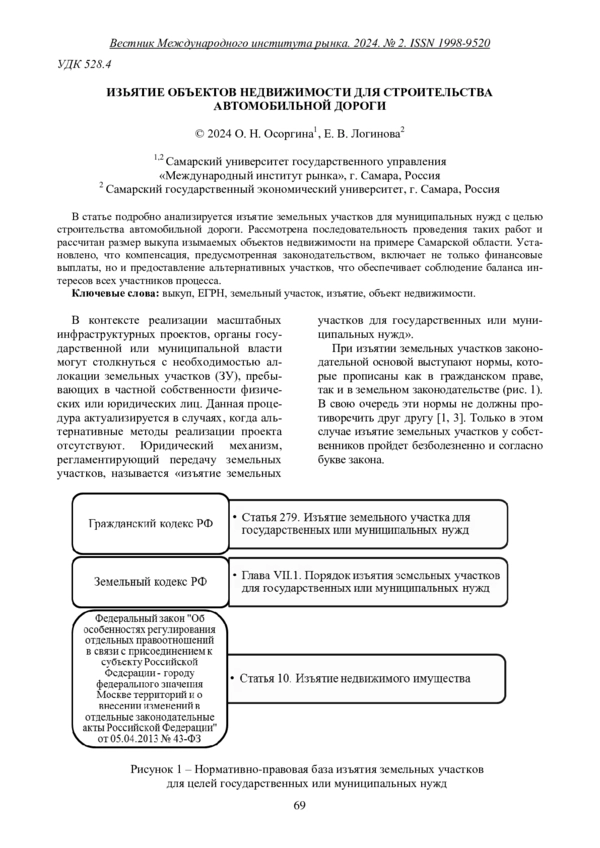 Вестник Международного института рынка. 2024. № 2. ISSN 1998-9520

УДК 528.4

ИЗЪЯТИЕ ОБЪЕКТОВ НЕДВИЖИМОСТИ ДЛЯ СТРОИТЕЛЬСТВА АВТОМОБИЛЬНОЙ ДОРОГИ

© 2024 О. Н. Осоргина$^1$, Е. В. Логинова$^2$

$^{1,2}$ Самарский университет государственного управления «Международный институт рынка», г. Самара, Россия
$^2$ Самарский государственный экономический университет, г. Самара, Россия

В статье подробно анализируется изъятие земельных участков для муниципальных нужд с целью строительства автомобильной дороги. Рассмотрена последовательность проведения таких работ и рассчитан размер выкупа изымаемых объектов недвижимости на примере Самарской области. Установлено, что компенсация, предусмотренная законодательством, включает не только финансовые выплаты, но и предоставление альтернативных участков, что обеспечивает соблюдение баланса интересов всех участников процесса.

Ключевые слова: выкуп, ЕГРН, земельный участок, изъятие, объект недвижимости.

В контексте реализации масштабных инфраструктурных проектов, органы государственной или муниципальной власти могут столкнуться с необходимостью аллокации земельных участков (ЗУ), пребывающих в частной собственности физических или юридических лиц. Данная процедура актуализируется в случаях, когда альтернативные методы реализации проекта отсутствуют. Юридический механизм, регламентирующий передачу земельных участков, называется «изъятие земельных участков для государственных или муниципальных нужд».

При изъятии земельных участков законодательной основой выступают нормы, которые прописаны как в гражданском праве, так и в земельном законодательстве (рис. 1). В свою очередь эти нормы не должны противоречить друг другу [1, 3]. Только в этом случае изъятие земельных участков у собственников пройдет безболезненно и согласно букве закона.

Гражданский кодекс РФ

• Статья 279. Изъятие земельного участка для государственных или муниципальных нужд

Земельный кодекс РФ

• Глава VII.1. Порядок изъятия земельных участков для государственных или муниципальных нужд

Федеральный закон "Об особенностях регулирования отдельных правоотношений в связи с присоединением к субъекту Российской Федерации - городу федерального значения Москве территорий и о внесении изменений в отдельные законодательные акты Российской Федерации" от 05.04.2013 № 43-ФЗ

• Статья 10. Изъятие недвижимого имущества

Рисунок 1 – Нормативно-правовая база изъятия земельных участков для целей государственных или муниципальных нужд

69